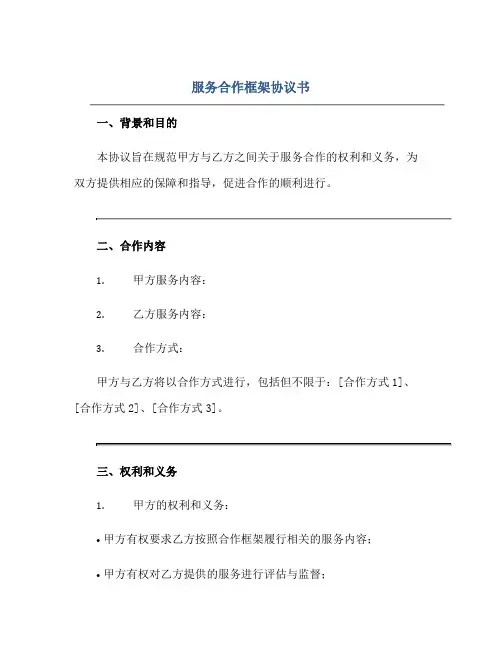 服务合作框架协议书

一、背景和目的

本协议旨在规范甲方与乙方之间关于服务合作的权利和义务，为双方提供相应的保障和指导，促进合作的顺利进行。

二、合作内容

1. 甲方服务内容：

2. 乙方服务内容：

3. 合作方式：

甲方与乙方将以合作方式进行，包括但不限于：[合作方式 1]、[合作方式 2]、[合作方式 3]。

三、权利和义务

1. 甲方的权利和义务：

• 甲方有权要求乙方按照合作框架履行相关的服务内容；

• 甲方有权对乙方提供的服务进行评估与监督；